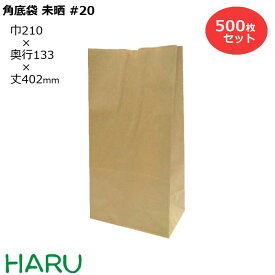 角底袋 未晒 #20

巾210
×
奥行133
×
丈402mm

500枚
セット

HARU